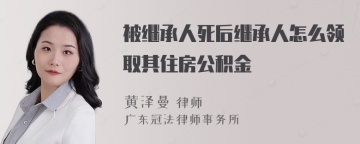 被继承人死后继承人怎么领取其住房公积金

黄泽曼 律师
广东冠法律师事务所